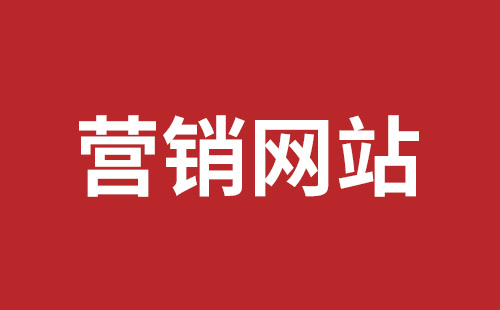 营销网站